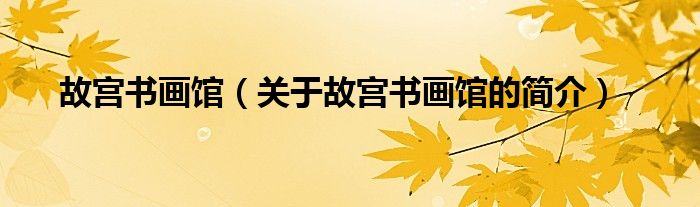 故宫书画馆（关于故宫书画馆的简介）